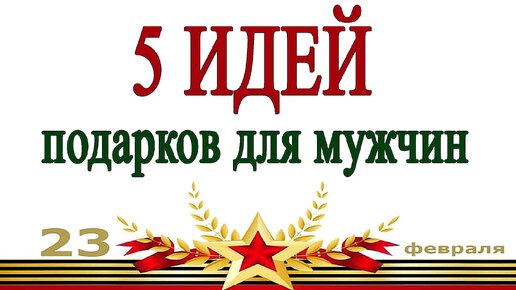 5 ИДЕЙ

подарков для мужчин

23 февраля